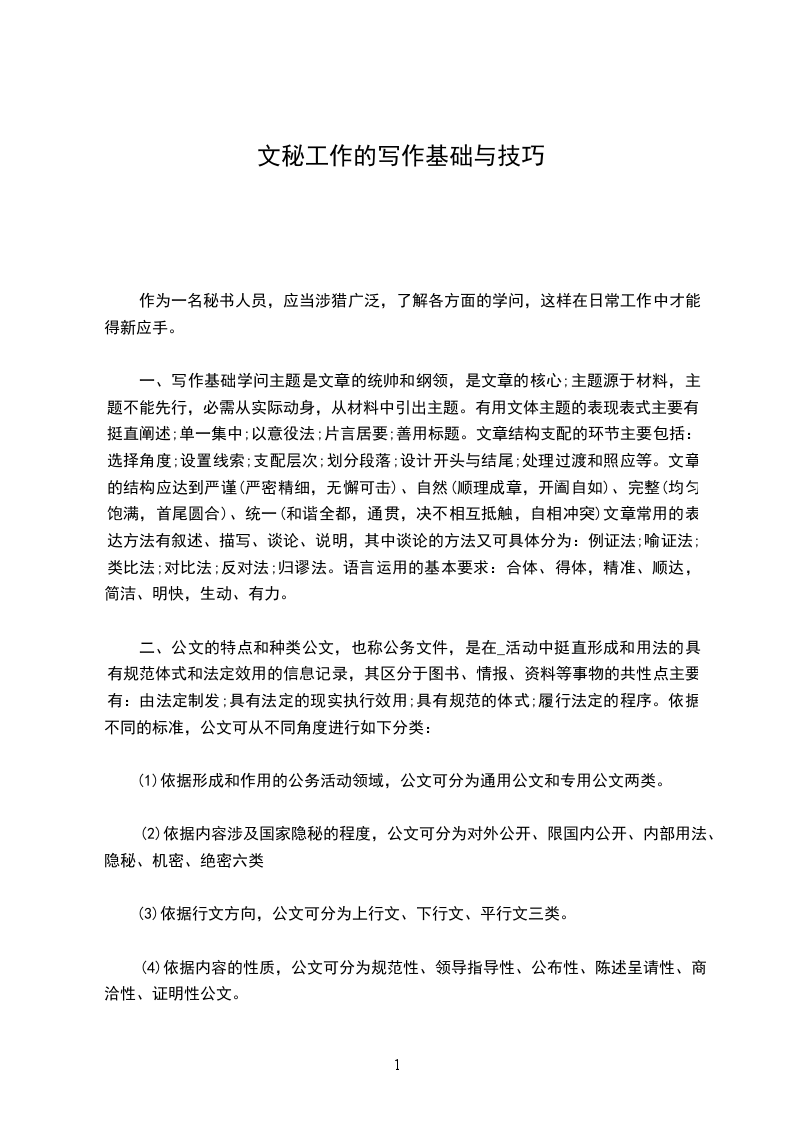 文秘工作的写作基础与技巧

作为一名秘书人员，应当涉猎广泛，了解各方面的学问，这样在日常工作中才能得新应手。

一、写作基础学问主题是文章的统帅和纲领，是文章的核心;主题源于材料，主题不能先行，必需从实际动身，从材料中引出主题。有用文体主题的表现表式主要有挺直阐述;单一集中;以意役法;片言居要;善用标题。文章结构支配的环节主要包括：选择角度;设置线索;支配层次;划分段落;设计开头与结尾;处理过渡和照应等。文章的结构应达到严谨(严密精细，无懈可击)、自然(顺理成章，开阖自如)、完整(均匀饱满，首尾圆合)、统一(和谐全都，通贯，决不相互抵触，自相冲突)文章常用的表达方法有叙述、描写、谈论、说明，其中谈论的方法又可具体分为：例证法;喻证法;类比法;对比法;反对法;归谬法。语言运用的基本要求：合体、得体，精准、顺达，简洁、明快，生动、有力。

二、公文的特点和种类公文，也称公务文件，是在_活动中挺直形成和用法的具有规范体式和法定效用的信息记录，其区分于图书、情报、资料等事物的共性点主要有：由法定制发;具有法定的现实执行效用;具有规范的体式;履行法定的程序。依据不同的标准，公文可从不同角度进行如下分类：

⑴依据形成和作用的公务活动领域，公文可分为通用公文和专用公文两类。

⑵依据内容涉及国家隐秘的程度，公文可分为对外公开、限国内公开、内部用法、隐秘、机密、绝密六类

⑶依据行文方向，公文可分为上行文、下行文、平行文三类。

⑷依据内容的性质，公文可分为规范性、领导指导性、公布性、陈述呈请性、商洽性、证明性公文。

1